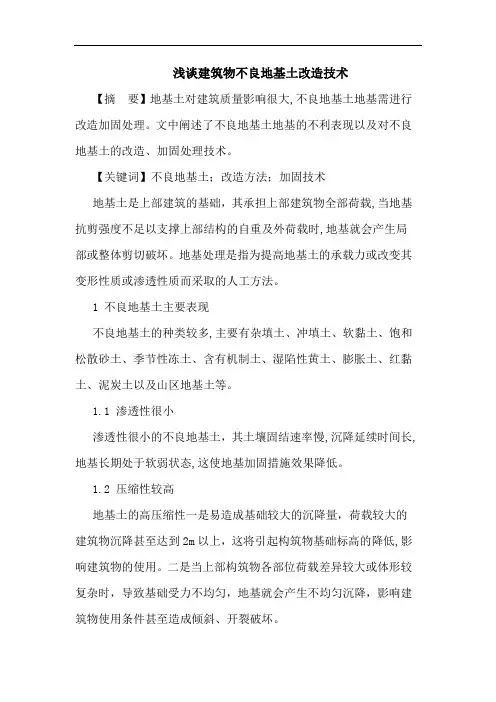 浅谈建筑物不良地基土改造技术

【摘　要】地基土对建筑质量影响很大,不良地基土地基需进行改造加固处理。文中阐述了不良地基土地基的不利表现以及对不良地基土的改造、加固处理技术。

【关键词】不良地基土；改造方法；加固技术

地基土是上部建筑的基础，其承担上部建筑物全部荷载,当地基抗剪强度不足以支撑上部结构的自重及外荷载时,地基就会产生局部或整体剪切破坏。地基处理是指为提高地基土的承载力或改变其变形性质或渗透性质而采取的人工方法。

1 不良地基土主要表现

不良地基土的种类较多,主要有杂填土、冲填土、软黏土、饱和松散砂土、季节性冻土、含有机制土、湿陷性黄土、膨胀土、红黏土、泥炭土以及山区地基土等。

1.1 渗透性很小

渗透性很小的不良地基土，其土壤固结速率慢,沉降延续时间长,地基长期处于软弱状态,这使地基加固措施效果降低。

1.2 压缩性较高

地基土的高压缩性一是易造成基础较大的沉降量，荷载较大的建筑物沉降甚至达到2m以上，这将引起构筑物基础标高的降低,影响建筑物的使用。二是当上部构筑物各部位荷载差异较大或体形较复杂时，导致基础受力不均匀，地基就会产生不均匀沉降，影响建筑物使用条件甚至造成倾斜、开裂破坏。